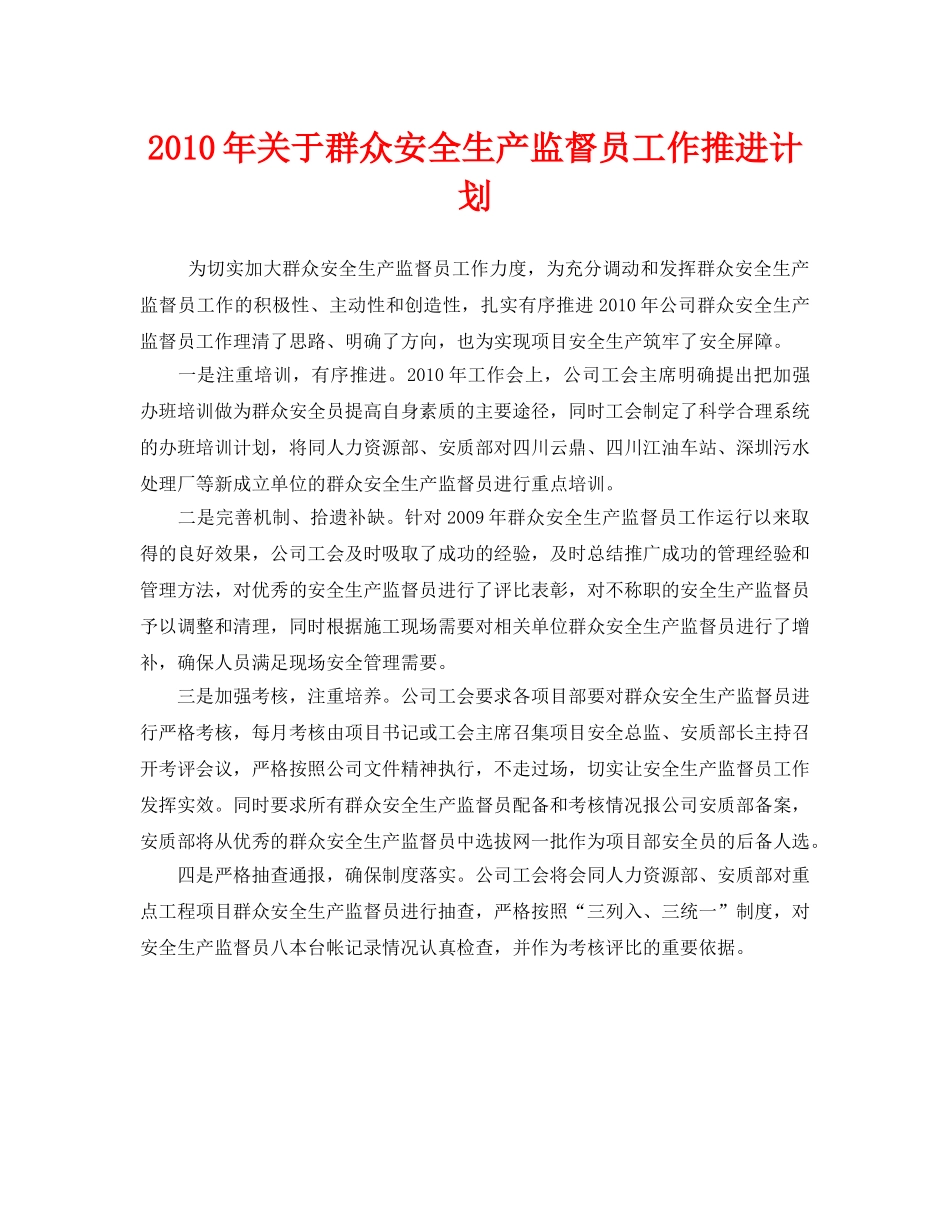 2010年关于群众安全生产监督员工作推进计划

为切实加大群众安全生产监督员工作力度，为充分调动和发挥群众安全生产监督员工作的积极性、主动性和创造性，扎实有序推进2010年公司群众安全生产监督员工作理清了思路、明确了方向，也为实现项目安全生产筑牢了安全屏障。

一是注重培训，有序推进。2010年工作会上，公司工会主席明确提出把加强办班培训做为群众安全员提高自身素质的主要途径，同时工会制定了科学合理系统的办班培训计划，将同人力资源部、安质部对四川云鼎、四川江油车站、深圳污水处理厂等新成立单位的群众安全生产监督员进行重点培训。

二是完善机制、拾遗补缺。针对2009年群众安全生产监督员工作运行以来取得的良好效果，公司工会及时吸取了成功的经验，及时总结推广成功的管理经验和管理方法，对优秀的安全生产监督员进行了评比表彰，对不称职的安全生产监督员予以调整和清理，同时根据施工现场需要对相关单位群众安全生产监督员进行了增补，确保人员满足现场安全管理需要。

三是加强考核，注重培养。公司工会要求各项目部要对群众安全生产监督员进行严格考核，每月考核由项目书记或工会主席召集项目安全总监、安质部长主持召开考评会议，严格按照公司文件精神执行，不走过场，切实让安全生产监督员工作发挥实效。同时要求所有群众安全生产监督员配备和考核情况报公司安质部备案，安质部将从优秀的群众安全生产监督员中选拔网一批作为项目部安全员的后备人选。

四是严格抽查通报，确保制度落实。公司工会将会同人力资源部、安质部对重点工程项目群众安全生产监督员进行抽查，严格按照“三列入、三统一”制度，对安全生产监督员八本台帐记录情况认真检查，并作为考核评比的重要依据。